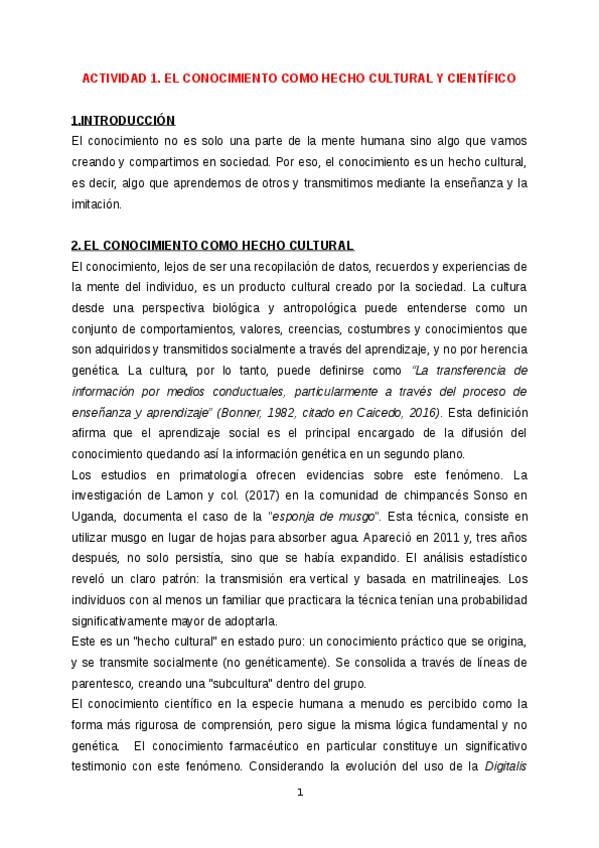 ACTIVIDAD 1. EL CONOCIMIENTO COMO HECHO CULTURAL Y CIENTÍFICO

1.INTRODUCCIÓN
El conocimiento no es solo una parte de la mente humana sino algo que vamos creando y compartimos en sociedad. Por eso, el conocimiento es un hecho cultural, es decir, algo que aprendemos de otros y transmitimos mediante la enseñanza y la imitación.

2. EL CONOCIMIENTO COMO HECHO CULTURAL
El conocimiento, lejos de ser una recopilación de datos, recuerdos y experiencias de la mente del individuo, es un producto cultural creado por la sociedad. La cultura desde una perspectiva biológica y antropológica puede entenderse como un conjunto de comportamientos, valores, creencias, costumbres y conocimientos que son adquiridos y transmitidos socialmente a través del aprendizaje, y no por herencia genética. La cultura, por lo tanto, puede definirse como "La transferencia de información por medios conductuales, particularmente a través del proceso de enseñanza y aprendizaje" (Bonner, 1982, citado en Caicedo, 2016). Esta definición afirma que el aprendizaje social es el principal encargado de la difusión del conocimiento quedando así la información genética en un segundo plano.
Los estudios en primatología ofrecen evidencias sobre este fenómeno. La investigación de Lamon y col. (2017) en la comunidad de chimpancés Sonso en Uganda, documenta el caso de la "esponja de musgo". Esta técnica, consiste en utilizar musgo en lugar de hojas para absorber agua. Apareció en 2011 y, tres años después, no solo persistía, sino que se había expandido. El análisis estadístico reveló un claro patrón: la transmisión era vertical y basada en matrilineajes. Los individuos con al menos un familiar que practicara la técnica tenían una probabilidad significativamente mayor de adoptarla.
Este es un "hecho cultural" en estado puro: un conocimiento práctico que se origina, y se transmite socialmente (no genéticamente). Se consolida a través de líneas de parentesco, creando una "subcultura" dentro del grupo.
El conocimiento científico en la especie humana a menudo es percibido como la forma más rigurosa de comprensión, pero sigue la misma lógica fundamental y no genética. El conocimiento farmacéutico en particular constituye un significativo testimonio con este fenómeno. Considerando la evolución del uso de la Digitalis

1